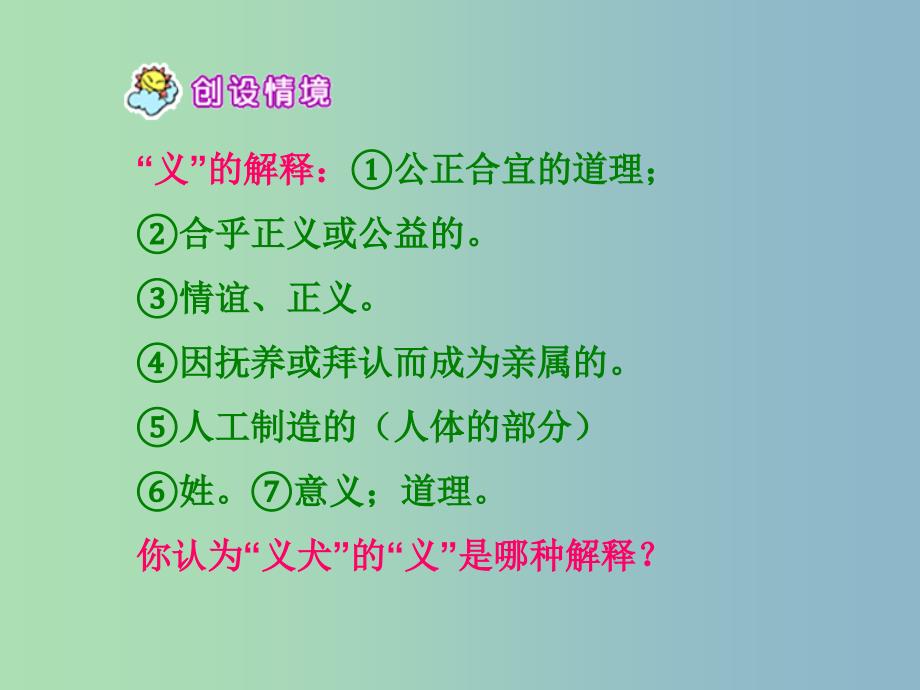 创设情境

“义”的解释：①公正合宜的道理；

②合乎正义或公益的。

③情谊、正义。

④因抚养或拜认而成为亲属的。

⑤人工制造的（人体的部分）

⑥姓。⑦意义；道理。

你认为“义犬”的“义”是哪种解释？